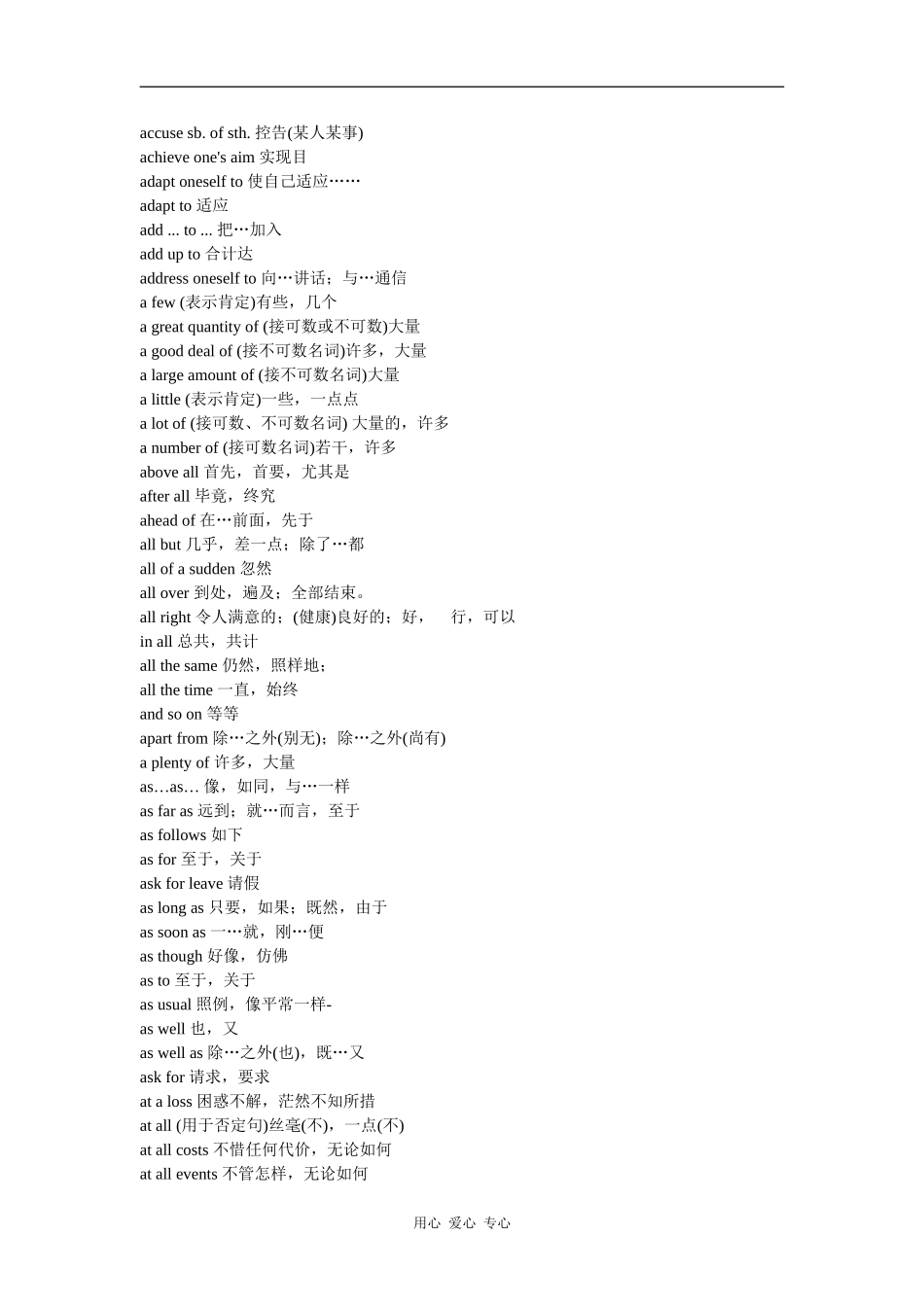 accuse sb. of sth. 控告(某人某事)
achieve one's aim 实现目
adapt oneself to 使自己适应……
adapt to 适应
add ... to ... 把…加入
add up to 合计达
address oneself to 向…讲话；与…通信
a few (表示肯定)有些，几个
a great quantity of (接可数或不可数)大量
a good deal of (接不可数名词)许多，大量
a large amount of (接不可数名词)大量
a little (表示肯定)一些，一点点
a lot of (接可数、不可数名词) 大量的，许多
a number of (接可数名词)若干，许多
above all 首先，首要，尤其是
after all 毕竟，终究
ahead of 在…前面，先于
all but 几乎，差一点；除了…都
all of a sudden 忽然
all over 到处，遍及；全部结束。
all right 令人满意的；(健康)良好的；好， 行，可以
in all 总共，共计
all the same 仍然，照样地；
all the time 一直，始终
and so on 等等
apart from 除…之外(别无)；除…之外(尚有)
a plenty of 许多，大量
as…as… 像，如同，与…一样
as far as 远到；就…而言，至于
as follows 如下
as for 至于，关于
ask for leave 请假
as long as 只要，如果；既然，由于
as soon as 一…就，刚…便
as though 好像，仿佛
as to 至于，关于
as usual 照例，像平常一样-
as well 也，又
as well as 除…之外(也)，既…又
ask for 请求，要求
at a loss 困惑不解，茫然不知所措
at all (用于否定句)丝毫(不)，一点(不)
at all costs 不惜任何代价，无论如何
at all events 不管怎样，无论如何

用心 爱心 专心